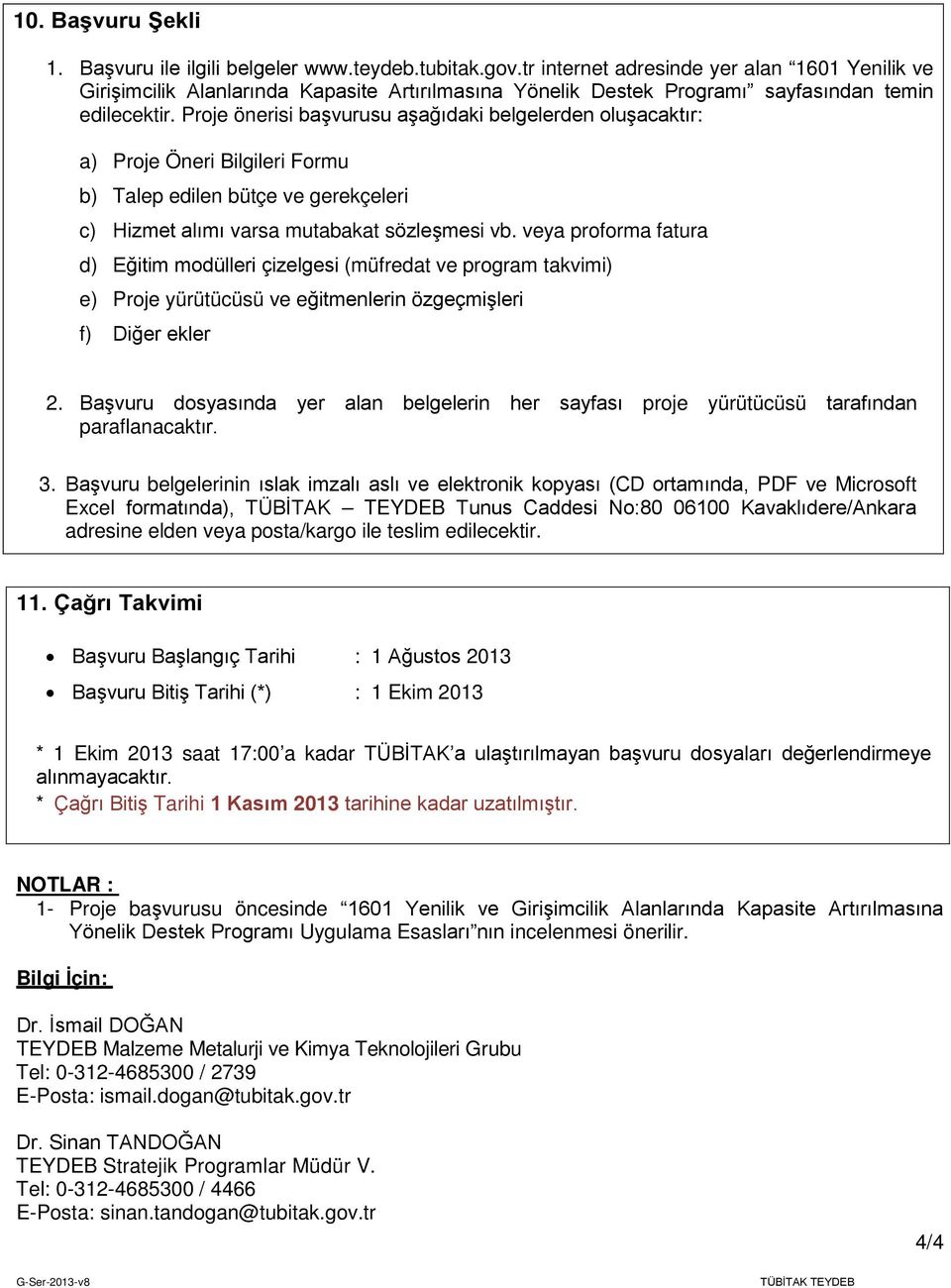 10. Başvuru Şekli

1. Başvuru ile ilgili belgeler www.teydeb.tubitak.gov.tr internet adresinde yer alan “1601 Yenilik ve Girişimcilik Alanlarında Kapasite Artırılmasına Yönelik Destek Programı” sayfasından temin edilecektir. Proje önerisi başvurusu aşağıdaki belgelerden oluşacaktır:

a) Proje Öneri Bilgileri Formu

b) Talep edilen bütçe ve gerekçeleri

c) Hizmet alımı varsa mutabakat sözleşmesi vb. veya proforma fatura

d) Eğitim modülleri çizelgesi (müfredat ve program takvimi)

e) Proje yürütücüsü ve eğitmenlerin özgeçmişleri

f) Diğer ekler

2. Başvuru dosyasında yer alan belgelerin her sayfası proje yürütücüsü tarafından paraflanacaktır.

3. Başvuru belgelerinin ıslak imzalı aslı ve elektronik kopyası (CD ortamında, PDF ve Microsoft Excel formatında), TÜBİTAK – TEYDEB Tunus Caddesi No:80 06100 Kavaklıdere/Ankara adresine elden veya posta/kargo ile teslim edilecektir.

11. Çağrı Takvimi

• Başvuru Başlangıç Tarihi : 1 Ağustos 2013
• Başvuru Bitiş Tarihi (*) : 1 Ekim 2013

* 1 Ekim 2013 saat 17:00’a kadar TÜBİTAK’a ulaştırılmayan başvuru dosyaları değerlendirmeye alınmayacaktır.
* Çağrı Bitiş Tarihi 1 Kasım 2013 tarihine kadar uzatılmıştır.

NOTLAR :
1- Proje başvurusu öncesinde “1601 Yenilik ve Girişimcilik Alanlarında Kapasite Artırılmasına Yönelik Destek Programı Uygulama Esasları”nın incelenmesi önerilir.

Bilgi İçin:

Dr. İsmail DOĞAN
TEYDEB Malzeme Metalurji ve Kimya Teknolojileri Grubu
Tel: 0-312-4685300 / 2739
E-Posta: ismail.dogan@tubitak.gov.tr

Dr. Sinan TANDOĞAN
TEYDEB Stratejik Programlar Müdür V.
Tel: 0-312-4685300 / 4466
E-Posta: sinan.tandogan@tubitak.gov.tr

4/4

G-Ser-2013-v8 TÜBİTAK TEYDEB